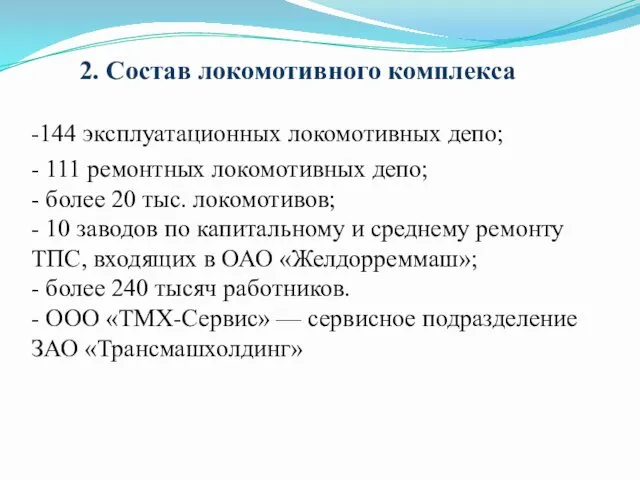 2. Состав локомотивного комплекса

-144 эксплуатационных локомотивных депо;

- 111 ремонтных локомотивных депо;
- более 20 тыс. локомотивов;
- 10 заводов по капитальному и среднему ремонту ТПС, входящих в ОАО «Желдорреммаш»;
- более 240 тысяч работников.
- ООО «ТМХ-Сервис» — сервисное подразделение ЗАО «Трансмашхолдинг»